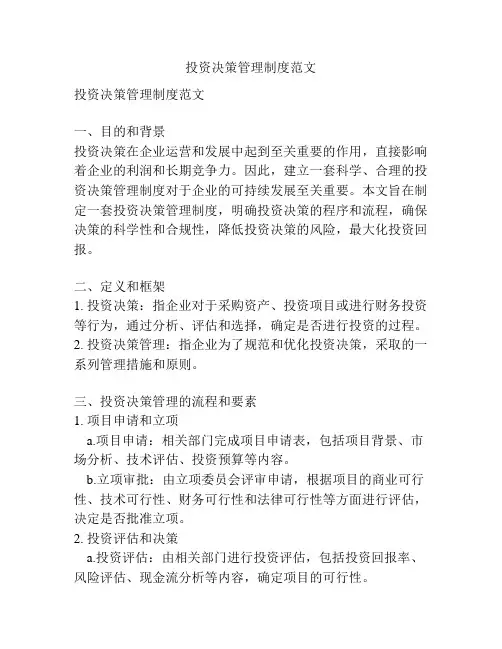 投资决策管理制度范文

投资决策管理制度范文

一、目的和背景
投资决策在企业运营和发展中起到至关重要的作用，直接影响着企业的利润和长期竞争力。因此，建立一套科学、合理的投资决策管理制度对于企业的可持续发展至关重要。本文旨在制定一套投资决策管理制度，明确投资决策的程序和流程，确保决策的科学性和合规性，降低投资决策的风险，最大化投资回报。

二、定义和框架
1. 投资决策：指企业对于采购资产、投资项目或进行财务投资等行为，通过分析、评估和选择，确定是否进行投资的过程。
2. 投资决策管理：指企业为了规范和优化投资决策，采取的一系列管理措施和原则。

三、投资决策管理的流程和要素
1. 项目申请和立项
a.项目申请：相关部门完成项目申请表，包括项目背景、市场分析、技术评估、投资预算等内容。
b.立项审批：由立项委员会评审申请，根据项目的商业可行性、技术可行性、财务可行性和法律可行性等方面进行评估，决定是否批准立项。
2. 投资评估和决策
a.投资评估：由相关部门进行投资评估，包括投资回报率、风险评估、现金流分析等内容，确定项目的可行性。